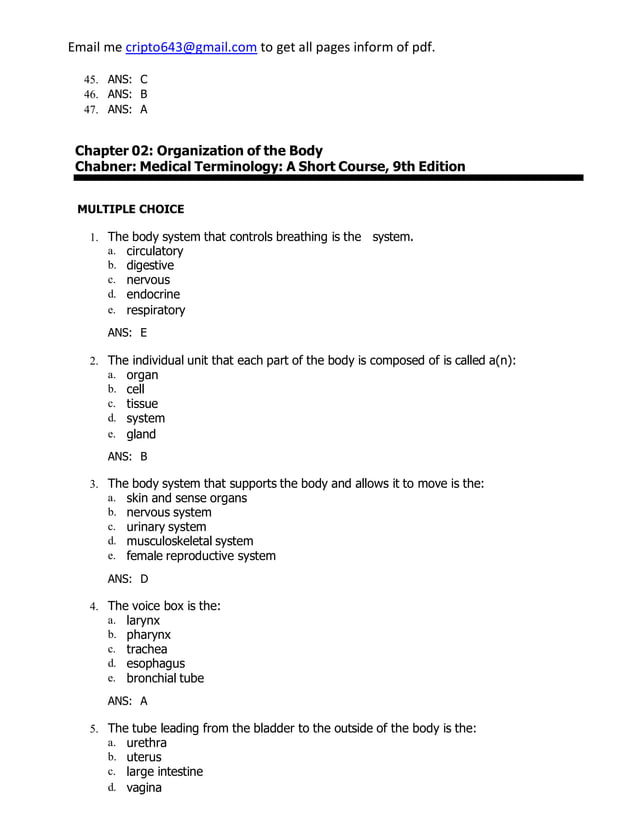 Email me cripto643@gmail.com to get all pages inform of pdf.

45. ANS: C
46. ANS: B
47. ANS: A

Chapter 02: Organization of the Body
Chabner: Medical Terminology: A Short Course, 9th Edition

MULTIPLE CHOICE

1. The body system that controls breathing is the system.
a. circulatory
b. digestive
c. nervous
d. endocrine
e. respiratory

ANS: E

2. The individual unit that each part of the body is composed of is called a(n):
a. organ
b. cell
c. tissue
d. system
e. gland

ANS: B

3. The body system that supports the body and allows it to move is the:
a. skin and sense organs
b. nervous system
c. urinary system
d. musculoskeletal system
e. female reproductive system

ANS: D

4. The voice box is the:
a. larynx
b. pharynx
c. trachea
d. esophagus
e. bronchial tube

ANS: A

5. The tube leading from the bladder to the outside of the body is the:
a. urethra
b. uterus
c. large intestine
d. vagina